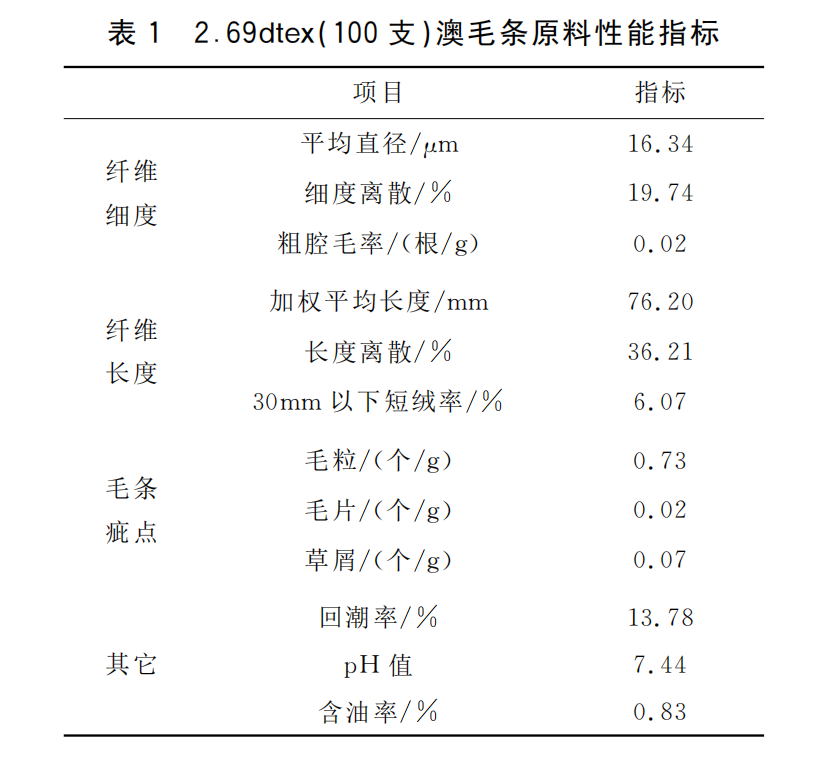 表 1　2.69dtex(100 支)澳毛条原料性能指标

| | 项目 | 指标 |
|---|---|---|
| 纤维细度 | 平均直径/μm | 16.34 |
| | 细度离散/% | 19.74 |
| | 粗腔毛率/(根/g) | 0.02 |
| 纤维长度 | 加权平均长度/mm | 76.20 |
| | 长度离散/% | 36.21 |
| | 30mm 以下短绒率/% | 6.07 |
| 毛条疵点 | 毛粒/(个/g) | 0.73 |
| | 毛片/(个/g) | 0.02 |
| | 草屑/(个/g) | 0.07 |
| 其它 | 回潮率/% | 13.78 |
| | pH 值 | 7.44 |
| | 含油率/% | 0.83 |